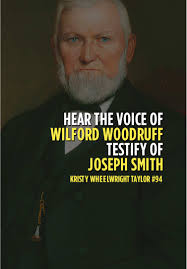 HEAR THE VOICE OF
WILFORD WOODRUFF
TESTIFY OF
JOSEPH SMITH
KRISTY WHEELWRIGHT TAYLOR #94